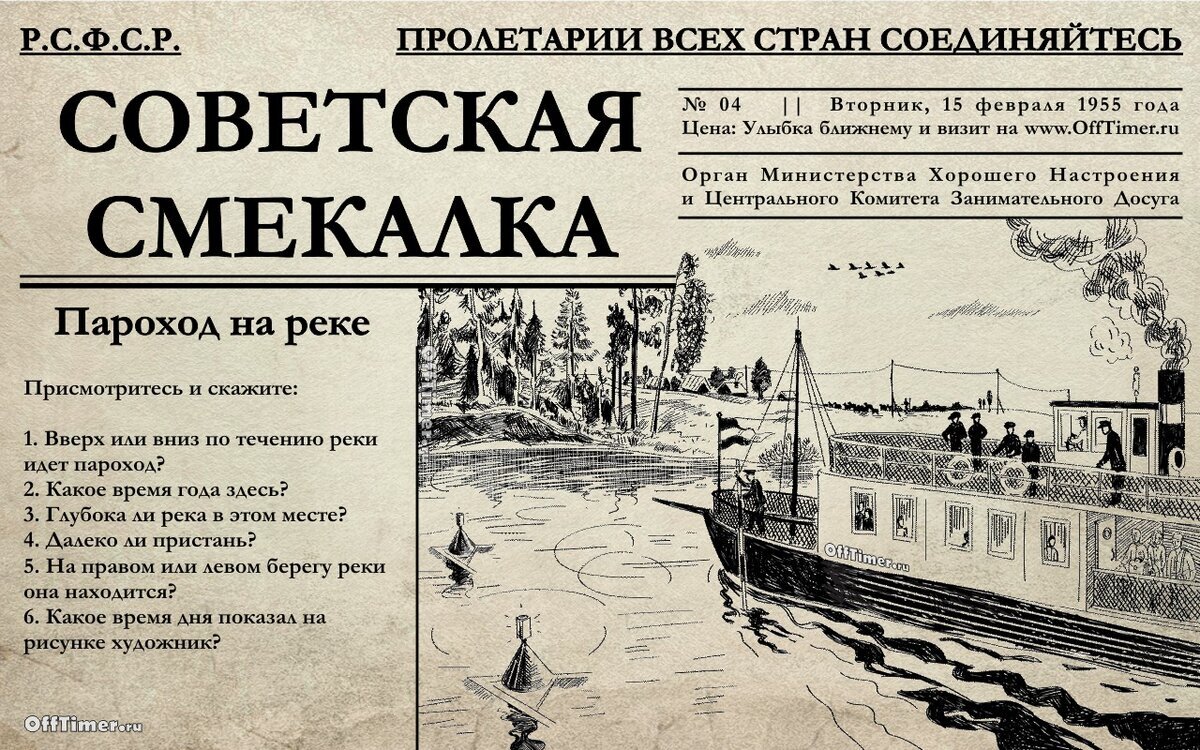 Р.С.Ф.С.Р.

ПРОЛЕТАРИИ ВСЕХ СТРАН СОЕДИНЯЙТЕСЬ

СОВЕТСКАЯ СМЕКАЛКА

№ 04 || Вторник, 15 февраля 1955 года
Цена: Улыбка ближнему и визит на www.OffTimer.ru

Орган Министерства Хорошего Настроения и Центрального Комитета Занимательного Досуга

Пароход на реке

Присмотритесь и скажите:

1. Вверх или вниз по течению реки идет пароход?
2. Какое время года здесь?
3. Глубока ли река в этом месте?
4. Далеко ли пристань?
5. На правом или левом берегу реки она находится?
6. Какое время дня показал на рисунке художник?

OffTimer.ru

OffTimer.ru